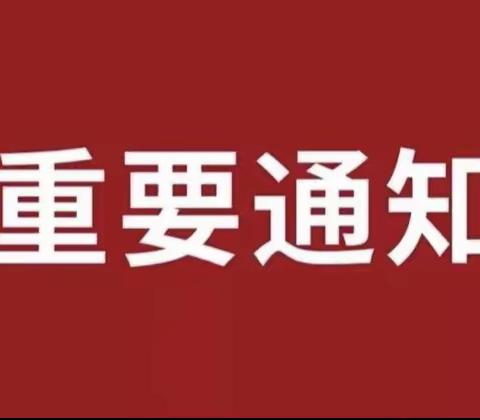 重要通知